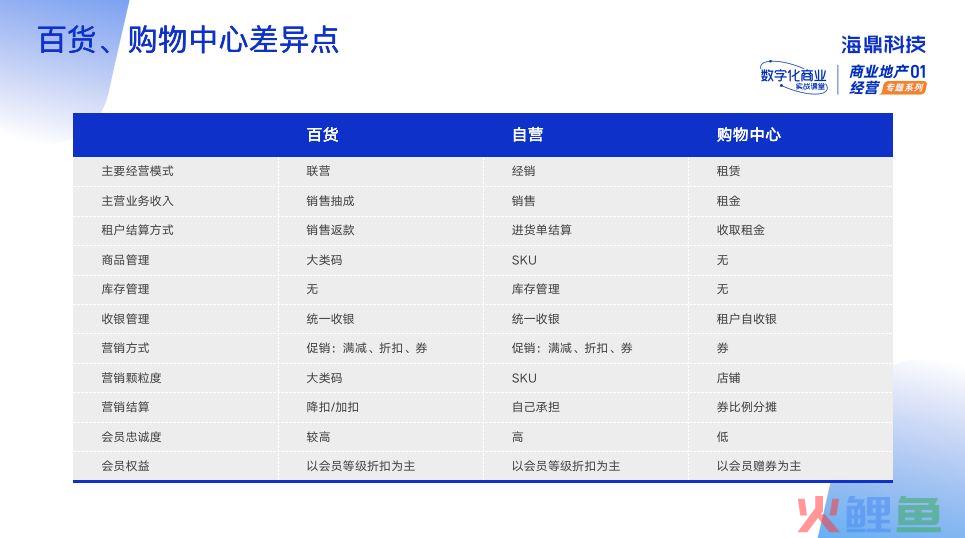 百货、购物中心差异点

海鼎科技

数字化商业 实战课堂

商业地产01 经营 专题系列

| | 百货 | 自营 | 购物中心 |
|---|---|---|---|
| 主要经营模式 | 联营 | 经销 | 租赁 |
| 主营业务收入 | 销售抽成 | 销售 | 租金 |
| 租户结算方式 | 销售返款 | 进货单结算 | 收取租金 |
| 商品管理 | 大类码 | SKU | 无 |
| 库存管理 | 无 | 库存管理 | 无 |
| 收银管理 | 统一收银 | 统一收银 | 租户自收银 |
| 营销方式 | 促销：满减、折扣、券 | 促销：满减、折扣、券 | 券 |
| 营销颗粒度 | 大类码 | SKU | 店铺 |
| 营销结算 | 降扣/加扣 | 自己承担 | 券比例分摊 |
| 会员忠诚度 | 较高 | 高 | 低 |
| 会员权益 | 以会员等级折扣为主 | 以会员等级折扣为主 | 以会员赠券为主 |

火鲤鱼